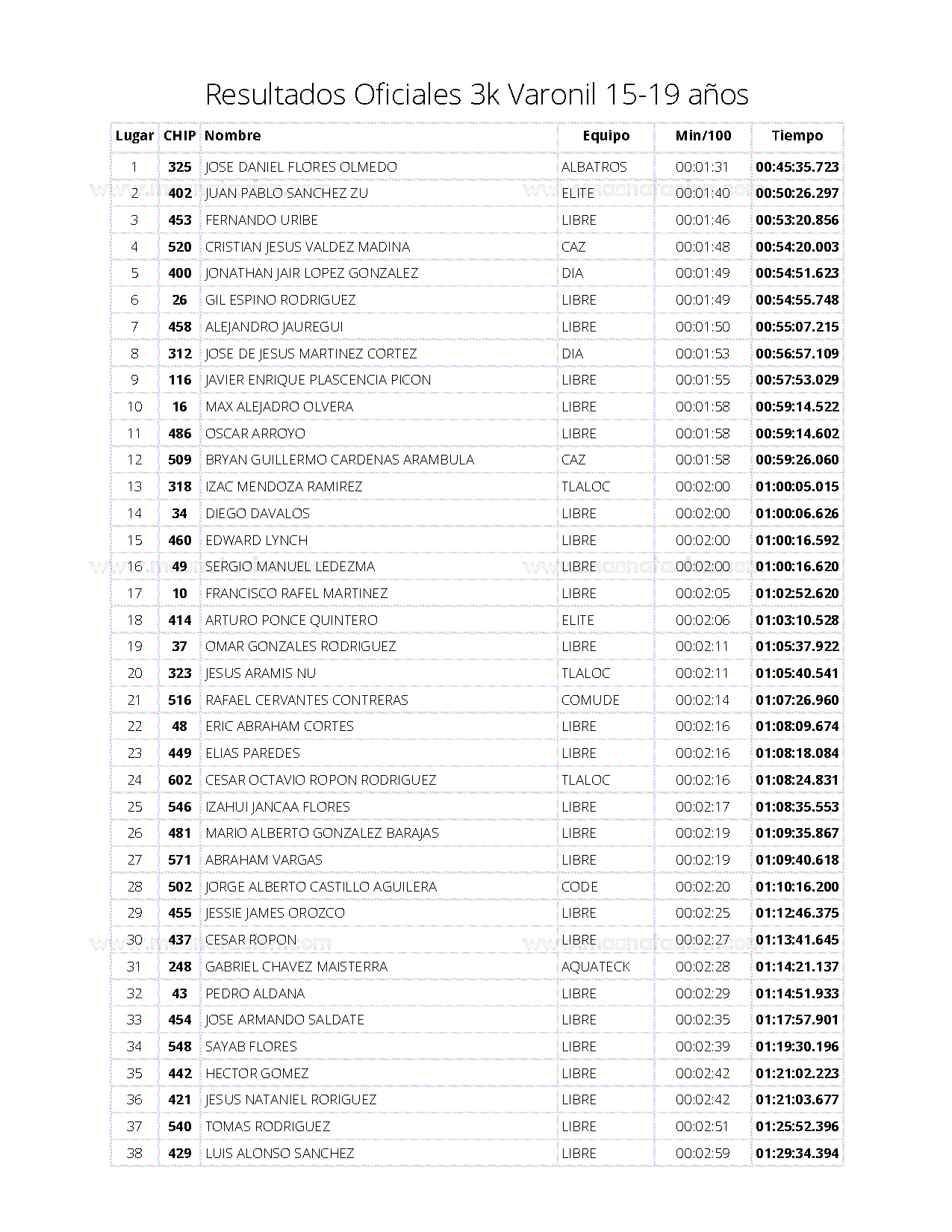 Resultados Oficiales 3k Varonil 15-19 años

| Lugar | CHIP | Nombre | Equipo | Min/100 | Tiempo |
|---|---|---|---|---|---|
| 1 | 325 | JOSE DANIEL FLORES OLMEDO | ALBATROS | 00:01:31 | 00:45:35.723 |
| 2 | 402 | JUAN PABLO SANCHEZ ZU | ELITE | 00:01:40 | 00:50:26.297 |
| 3 | 453 | FERNANDO URIBE | LIBRE | 00:01:46 | 00:53:20.856 |
| 4 | 520 | CRISTIAN JESUS VALDEZ MADINA | CAZ | 00:01:48 | 00:54:20.003 |
| 5 | 400 | JONATHAN JAIR LOPEZ GONZALEZ | DIA | 00:01:49 | 00:54:51.623 |
| 6 | 26 | GIL ESPINO RODRIGUEZ | LIBRE | 00:01:49 | 00:54:55.748 |
| 7 | 458 | ALEJANDRO JAUREGUI | LIBRE | 00:01:50 | 00:55:07.215 |
| 8 | 312 | JOSE DE JESUS MARTINEZ CORTEZ | DIA | 00:01:53 | 00:56:57.109 |
| 9 | 116 | JAVIER ENRIQUE PLASCENCIA PICON | LIBRE | 00:01:55 | 00:57:53.029 |
| 10 | 16 | MAX ALEJADRO OLVERA | LIBRE | 00:01:58 | 00:59:14.522 |
| 11 | 486 | OSCAR ARROYO | LIBRE | 00:01:58 | 00:59:14.602 |
| 12 | 509 | BRYAN GUILLERMO CARDENAS ARAMBULA | CAZ | 00:01:58 | 00:59:26.060 |
| 13 | 318 | IZAC MENDOZA RAMIREZ | TLALOC | 00:02:00 | 01:00:05.015 |
| 14 | 34 | DIEGO DAVALOS | LIBRE | 00:02:00 | 01:00:06.626 |
| 15 | 460 | EDWARD LYNCH | LIBRE | 00:02:00 | 01:00:16.592 |
| 16 | 49 | SERGIO MANUEL LEDEZMA | LIBRE | 00:02:00 | 01:00:16.620 |
| 17 | 10 | FRANCISCO RAFEL MARTINEZ | LIBRE | 00:02:05 | 01:02:52.620 |
| 18 | 414 | ARTURO PONCE QUINTERO | ELITE | 00:02:06 | 01:03:10.528 |
| 19 | 37 | OMAR GONZALES RODRIGUEZ | LIBRE | 00:02:11 | 01:05:37.922 |
| 20 | 323 | JESUS ARAMIS NU | TLALOC | 00:02:11 | 01:05:40.541 |
| 21 | 516 | RAFAEL CERVANTES CONTRERAS | COMUDE | 00:02:14 | 01:07:26.960 |
| 22 | 48 | ERIC ABRAHAM CORTES | LIBRE | 00:02:16 | 01:08:09.674 |
| 23 | 449 | ELIAS PAREDES | LIBRE | 00:02:16 | 01:08:18.084 |
| 24 | 602 | CESAR OCTAVIO ROPON RODRIGUEZ | TLALOC | 00:02:16 | 01:08:24.831 |
| 25 | 546 | IZAHUI JANCAA FLORES | LIBRE | 00:02:17 | 01:08:35.553 |
| 26 | 481 | MARIO ALBERTO GONZALEZ BARAJAS | LIBRE | 00:02:19 | 01:09:35.867 |
| 27 | 571 | ABRAHAM VARGAS | LIBRE | 00:02:19 | 01:09:40.618 |
| 28 | 502 | JORGE ALBERTO CASTILLO AGUILERA | CODE | 00:02:20 | 01:10:16.200 |
| 29 | 455 | JESSIE JAMES OROZCO | LIBRE | 00:02:25 | 01:12:46.375 |
| 30 | 437 | CESAR ROPON | LIBRE | 00:02:27 | 01:13:41.645 |
| 31 | 248 | GABRIEL CHAVEZ MAISTERRA | AQUATECK | 00:02:28 | 01:14:21.137 |
| 32 | 43 | PEDRO ALDANA | LIBRE | 00:02:29 | 01:14:51.933 |
| 33 | 454 | JOSE ARMANDO SALDATE | LIBRE | 00:02:35 | 01:17:57.901 |
| 34 | 548 | SAYAB FLORES | LIBRE | 00:02:39 | 01:19:30.196 |
| 35 | 442 | HECTOR GOMEZ | LIBRE | 00:02:42 | 01:21:02.223 |
| 36 | 421 | JESUS NATANIEL RORIGUEZ | LIBRE | 00:02:42 | 01:21:03.677 |
| 37 | 540 | TOMAS RODRIGUEZ | LIBRE | 00:02:51 | 01:25:52.396 |
| 38 | 429 | LUIS ALONSO SANCHEZ | LIBRE | 00:02:59 | 01:29:34.394 |